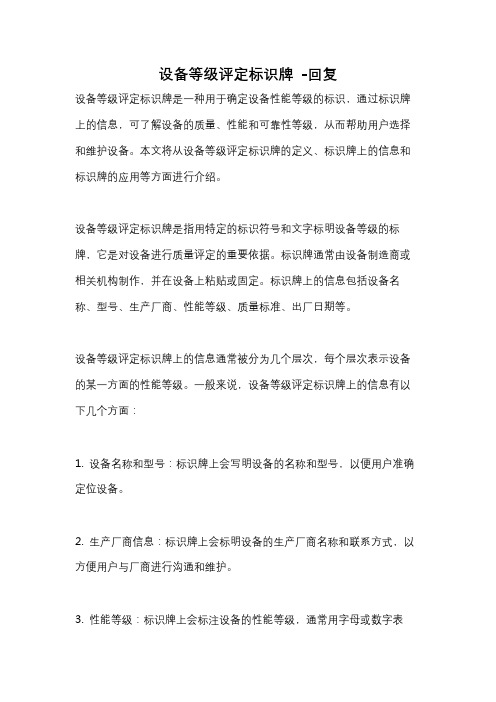 设备等级评定标识牌 -回复

设备等级评定标识牌是一种用于确定设备性能等级的标识，通过标识牌上的信息，可了解设备的质量、性能和可靠性等级，从而帮助用户选择和维护设备。本文将从设备等级评定标识牌的定义、标识牌上的信息和标识牌的应用等方面进行介绍。

设备等级评定标识牌是指用特定的标识符号和文字标明设备等级的标牌，它是对设备进行质量评定的重要依据。标识牌通常由设备制造商或相关机构制作，并在设备上粘贴或固定。标识牌上的信息包括设备名称、型号、生产厂商、性能等级、质量标准、出厂日期等。

设备等级评定标识牌上的信息通常被分为几个层次，每个层次表示设备的某一方面的性能等级。一般来说，设备等级评定标识牌上的信息有以下几个方面：

1. 设备名称和型号：标识牌上会写明设备的名称和型号，以便用户准确定位设备。

2. 生产厂商信息：标识牌上会标明设备的生产厂商名称和联系方式，以方便用户与厂商进行沟通和维护。

3. 性能等级：标识牌上会标注设备的性能等级，通常用字母或数字表